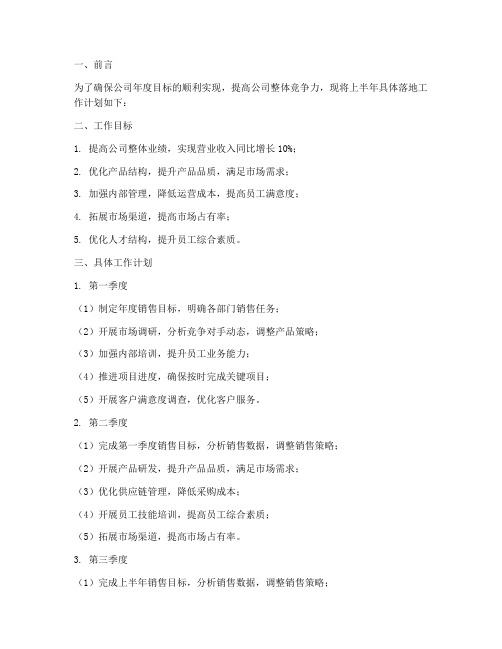 一、前言

为了确保公司年度目标的顺利实现，提高公司整体竞争力，现将上半年具体落地工作计划如下：

二、工作目标

1. 提高公司整体业绩，实现营业收入同比增长 10%；

2. 优化产品结构，提升产品品质，满足市场需求；

3. 加强内部管理，降低运营成本，提高员工满意度；

4. 拓展市场渠道，提高市场占有率；

5. 优化人才结构，提升员工综合素质。

三、具体工作计划

1. 第一季度

（1）制定年度销售目标，明确各部门销售任务；

（2）开展市场调研，分析竞争对手动态，调整产品策略；

（3）加强内部培训，提升员工业务能力；

（4）推进项目进度，确保按时完成关键项目；

（5）开展客户满意度调查，优化客户服务。

2. 第二季度

（1）完成第一季度销售目标，分析销售数据，调整销售策略；

（2）开展产品研发，提升产品品质，满足市场需求；

（3）优化供应链管理，降低采购成本；

（4）开展员工技能培训，提高员工综合素质；

（5）拓展市场渠道，提高市场占有率。

3. 第三季度

（1）完成上半年销售目标，分析销售数据，调整销售策略；